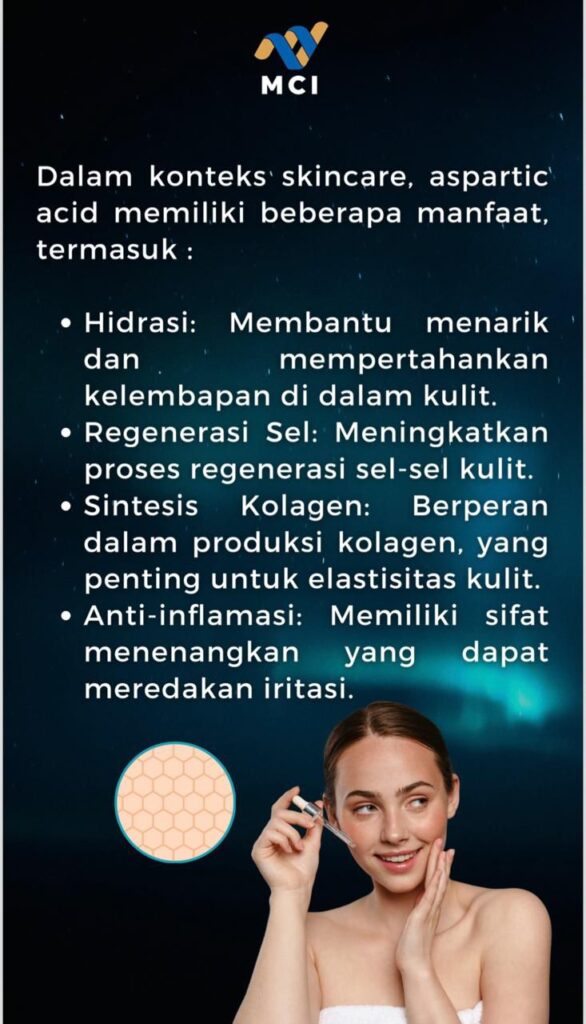 MCI

Dalam konteks skincare, aspartic acid memiliki beberapa manfaat, termasuk :

• Hidrasi: Membantu menarik dan mempertahankan kelembapan di dalam kulit.
• Regenerasi Sel: Meningkatkan proses regenerasi sel-sel kulit.
• Sintesis Kolagen: Berperan dalam produksi kolagen, yang penting untuk elastisitas kulit.
• Anti-inflamasi: Memiliki sifat menenangkan yang dapat meredakan iritasi.